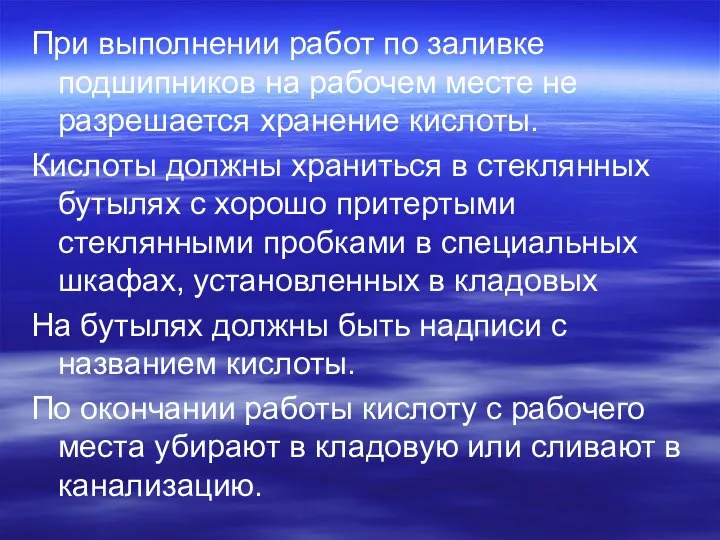 При выполнении работ по заливке подшипников на рабочем месте не разрешается хранение кислоты.

Кислоты должны храниться в стеклянных бутылях с хорошо притертыми стеклянными пробками в специальных шкафах, установленных в кладовых

На бутылях должны быть надписи с названием кислоты.

По окончании работы кислоту с рабочего места убирают в кладовую или сливают в канализацию.